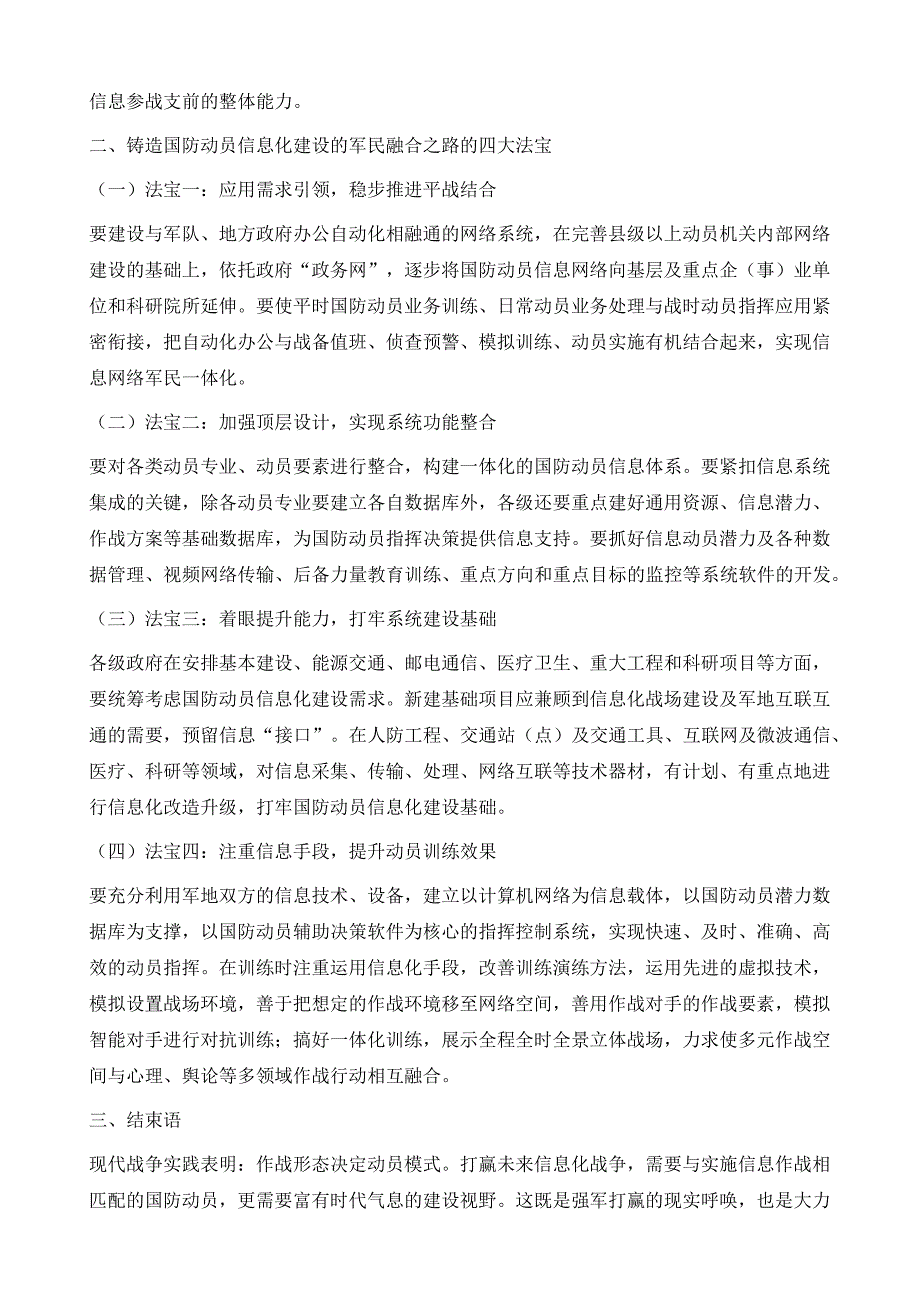 信息参战支前的整体能力。

二、铸造国防动员信息化建设的军民融合之路的四大法宝

（一）法宝一：应用需求引领，稳步推进平战结合

要建设与军队、地方政府办公自动化相融通的网络系统，在完善县级以上动员机关内部网络建设的基础上，依托政府“政务网”，逐步将国防动员信息网络向基层及重点企（事）业单位和科研院所延伸。要使平时国防动员业务训练、日常动员业务处理与战时动员指挥应用紧密衔接，把自动化办公与战备值班、侦查预警、模拟训练、动员实施有机结合起来，实现信息网络军民一体化。

（二）法宝二：加强顶层设计，实现系统功能整合

要对各类动员专业、动员要素进行整合，构建一体化的国防动员信息体系。要紧扣信息系统集成的关键，除各动员专业要建立各自数据库外，各级还要重点建好通用资源、信息潜力、作战方案等基础数据库，为国防动员指挥决策提供信息支持。要抓好信息动员潜力及各种数据管理、视频网络传输、后备力量教育训练、重点方向和重点目标的监控等系统软件的开发。

（三）法宝三：着眼提升能力，打牢系统建设基础

各级政府在安排基本建设、能源交通、邮电通信、医疗卫生、重大工程和科研项目等方面，要统筹考虑国防动员信息化建设需求。新建基础项目应兼顾到信息化战场建设及军地互联互通的需要，预留信息“接口”。在人防工程、交通站（点）及交通工具、互联网及微波通信、医疗、科研等领域，对信息采集、传输、处理、网络互联等技术器材，有计划、有重点地进行信息化改造升级，打牢国防动员信息化建设基础。

（四）法宝四：注重信息手段，提升动员训练效果

要充分利用军地双方的信息技术、设备，建立以计算机网络为信息载体，以国防动员潜力数据库为支撑，以国防动员辅助决策软件为核心的指挥控制系统，实现快速、及时、准确、高效的动员指挥。在训练时注重运用信息化手段，改善训练演练方法，运用先进的虚拟技术，模拟设置战场环境，善于把想定的作战环境移至网络空间，善用作战对手的作战要素，模拟智能对手进行对抗训练；搞好一体化训练，展示全程全时全景立体战场，力求使多元作战空间与心理、舆论等多领域作战行动相互融合。

三、结束语

现代战争实践表明：作战形态决定动员模式。打赢未来信息化战争，需要与实施信息作战相匹配的国防动员，更需要富有时代气息的建设视野。这既是强军打赢的现实呼唤，也是大力